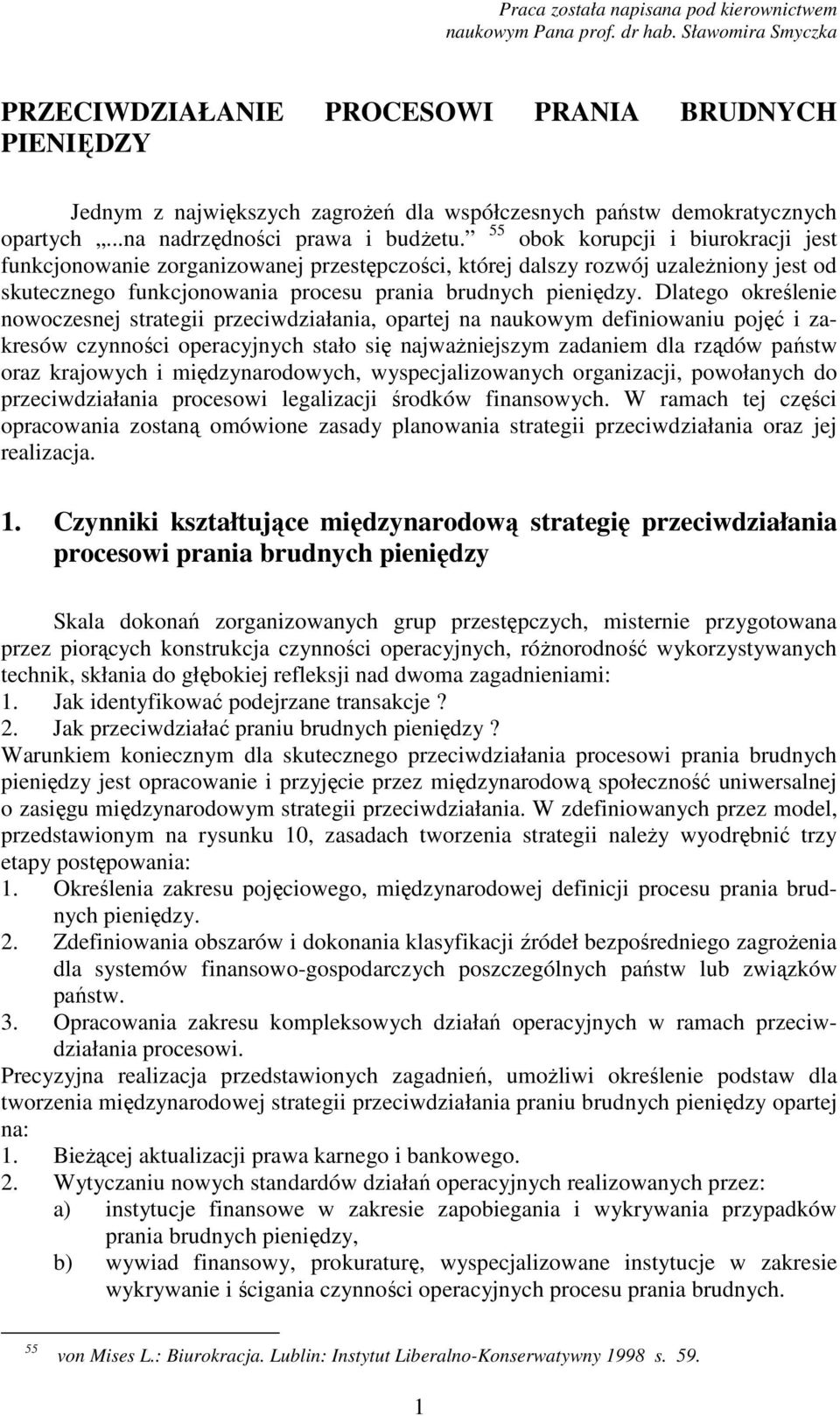 Praca została napisana pod kierownictwem naukowym Pana prof. dr hab. Sławomira Smyczka

PRZECIWDZIAŁANIE PROCESOWI PRANIA BRUDNYCH PIENIĘDZY

Jednym z największych zagrożeń dla współczesnych państw demokratycznych opartych „...na nadrzędności prawa i budżetu.” $^{55}$ obok korupcji i biurokracji jest funkcjonowanie zorganizowanej przestępczości, której dalszy rozwój uzależniony jest od skutecznego funkcjonowania procesu prania brudnych pieniędzy. Dlatego określenie nowoczesnej strategii przeciwdziałania, opartej na naukowym definiowaniu pojęć i zakresów czynności operacyjnych stało się najważniejszym zadaniem dla rządów państw oraz krajowych i międzynarodowych, wyspecjalizowanych organizacji, powołanych do przeciwdziałania procesowi legalizacji środków finansowych. W ramach tej części opracowania zostaną omówione zasady planowania strategii przeciwdziałania oraz jej realizacja.

1. Czynniki kształtujące międzynarodową strategię przeciwdziałania procesowi prania brudnych pieniędzy

Skala dokonań zorganizowanych grup przestępczych, misternie przygotowana przez piorących konstrukcja czynności operacyjnych, różnorodność wykorzystywanych technik, skłania do głębokiej refleksji nad dwoma zagadnieniami:
1. Jak identyfikować podejrzane transakcje ?
2. Jak przeciwdziałać praniu brudnych pieniędzy ?
Warunkiem koniecznym dla skutecznego przeciwdziałania procesowi prania brudnych pieniędzy jest opracowanie i przyjęcie przez międzynarodową społeczność uniwersalnej o zasięgu międzynarodowym strategii przeciwdziałania. W zdefiniowanych przez model, przedstawionym na rysunku 10, zasadach tworzenia strategii należy wyodrębnić trzy etapy postępowania:
1. Określenia zakresu pojęciowego, międzynarodowej definicji procesu prania brudnych pieniędzy.
2. Zdefiniowania obszarów i dokonania klasyfikacji źródeł bezpośredniego zagrożenia dla systemów finansowo-gospodarczych poszczególnych państw lub związków państw.
3. Opracowania zakresu kompleksowych działań operacyjnych w ramach przeciwdziałania procesowi.
Precyzyjna realizacja przedstawionych zagadnień, umożliwi określenie podstaw dla tworzenia międzynarodowej strategii przeciwdziałania praniu brudnych pieniędzy opartej na:
1. Bieżącej aktualizacji prawa karnego i bankowego.
2. Wytyczaniu nowych standardów działań operacyjnych realizowanych przez:
a) instytucje finansowe w zakresie zapobiegania i wykrywania przypadków prania brudnych pieniędzy,
b) wywiad finansowy, prokuraturę, wyspecjalizowane instytucje w zakresie wykrywanie i ścigania czynności operacyjnych procesu prania brudnych.

$^{55}$ von Mises L.: Biurokracja. Lublin: Instytut Liberalno-Konserwatywny 1998 s. 59.

1